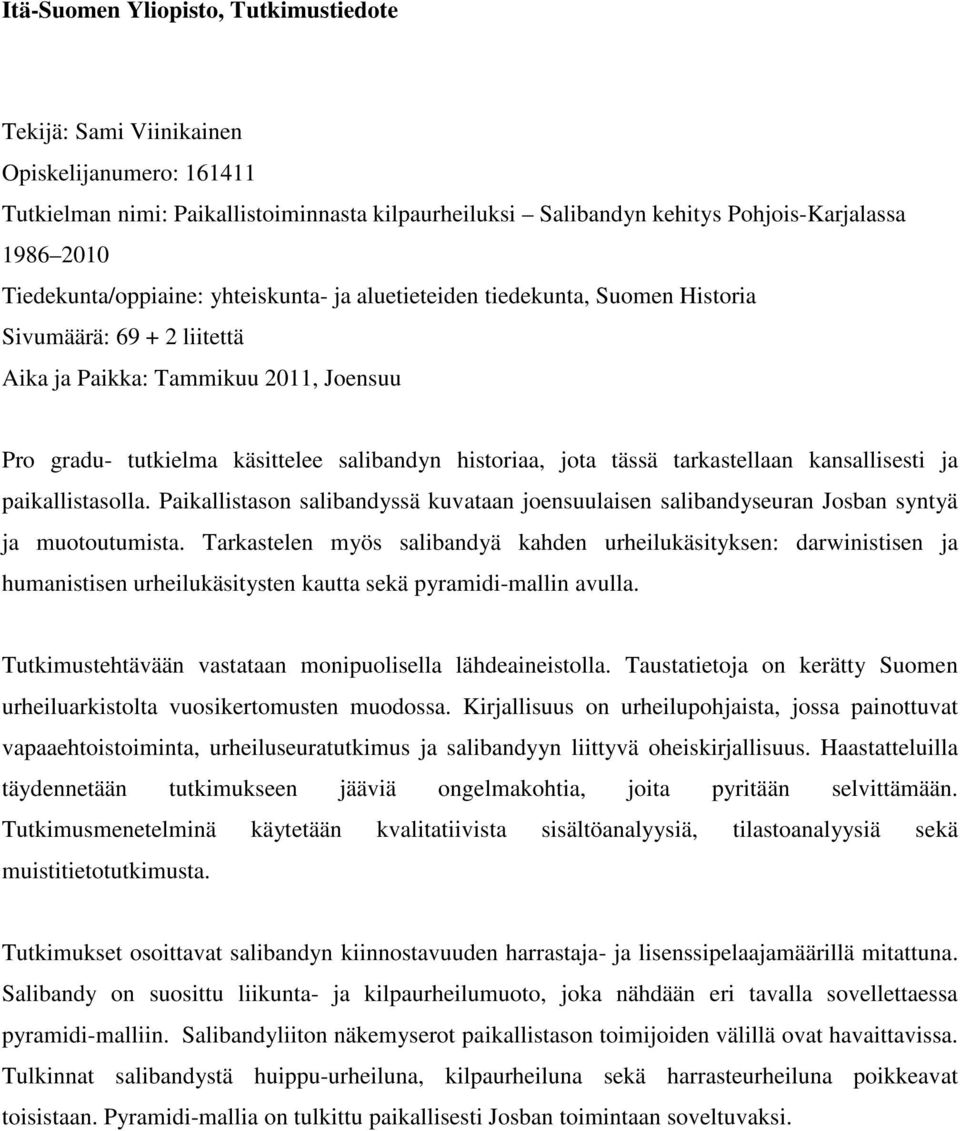 Itä-Suomen Yliopisto, Tutkimustiedote

Tekijä: Sami Viinikainen

Opiskelijanumero: 161411

Tutkielman nimi: Paikallistoiminnasta kilpaurheiluksi – Salibandyn kehitys Pohjois-Karjalassa 1986–2010

Tiedekunta/oppiaine: yhteiskunta- ja aluetieteiden tiedekunta, Suomen Historia

Sivumäärä: 69 + 2 liitettä

Aika ja Paikka: Tammikuu 2011, Joensuu

Pro gradu- tutkielma käsittelee salibandyn historiaa, jota tässä tarkastellaan kansallisesti ja paikallistasolla. Paikallistason salibandyssä kuvataan joensuulaisen salibandyseuran Josban syntyä ja muotoutumista. Tarkastelen myös salibandyä kahden urheilukäsityksen: darwinistisen ja humanistisen urheilukäsitysten kautta sekä pyramidi-mallin avulla.

Tutkimustehtävään vastataan monipuolisella lähdeaineistolla. Taustatietoja on kerätty Suomen urheiluarkistolta vuosikertomusten muodossa. Kirjallisuus on urheilupohjaista, jossa painottuvat vapaaehtoistoiminta, urheiluseuratutkimus ja salibandyyn liittyvä oheiskirjallisuus. Haastatteluilla täydennetään tutkimukseen jääviä ongelmakohtia, joita pyritään selvittämään. Tutkimusmenetelminä käytetään kvalitatiivista sisältöanalyysiä, tilastoanalyysiä sekä muistitietotutkimusta.

Tutkimukset osoittavat salibandyn kiinnostavuuden harrastaja- ja lisenssipelaajamäärillä mitattuna. Salibandy on suosittu liikunta- ja kilpaurheilumuoto, joka nähdään eri tavalla sovellettaessa pyramidi-malliin. Salibandyliiton näkemyserot paikallistason toimijoiden välillä ovat havaittavissa. Tulkinnat salibandystä huippu-urheiluna, kilpaurheiluna sekä harrasteurheiluna poikkeavat toisistaan. Pyramidi-mallia on tulkittu paikallisesti Josban toimintaan soveltuvaksi.